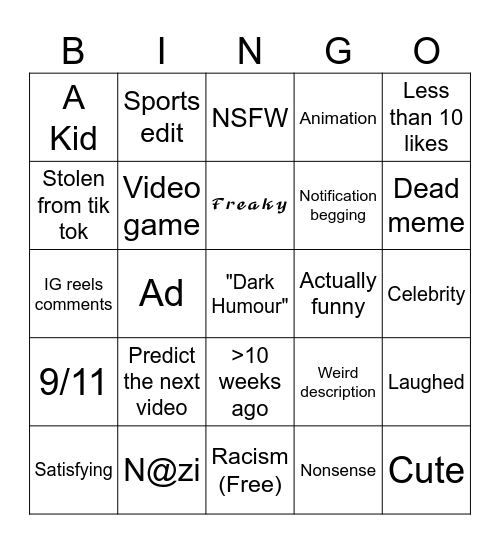 | B | I | N | G | O |
|---|---|---|---|---|
| A Kid | Sports edit | NSFW | Animation | Less than 10 likes |
| Stolen from tik tok | Video game | Freaky | Notification begging | Dead meme |
| IG reels comments | Ad | "Dark Humour" | Actually funny | Celebrity |
| 9/11 | Predict the next video | >10 weeks ago | Weird description | Laughed |
| Satisfying | N@zi | Racism (Free) | Nonsense | Cute |